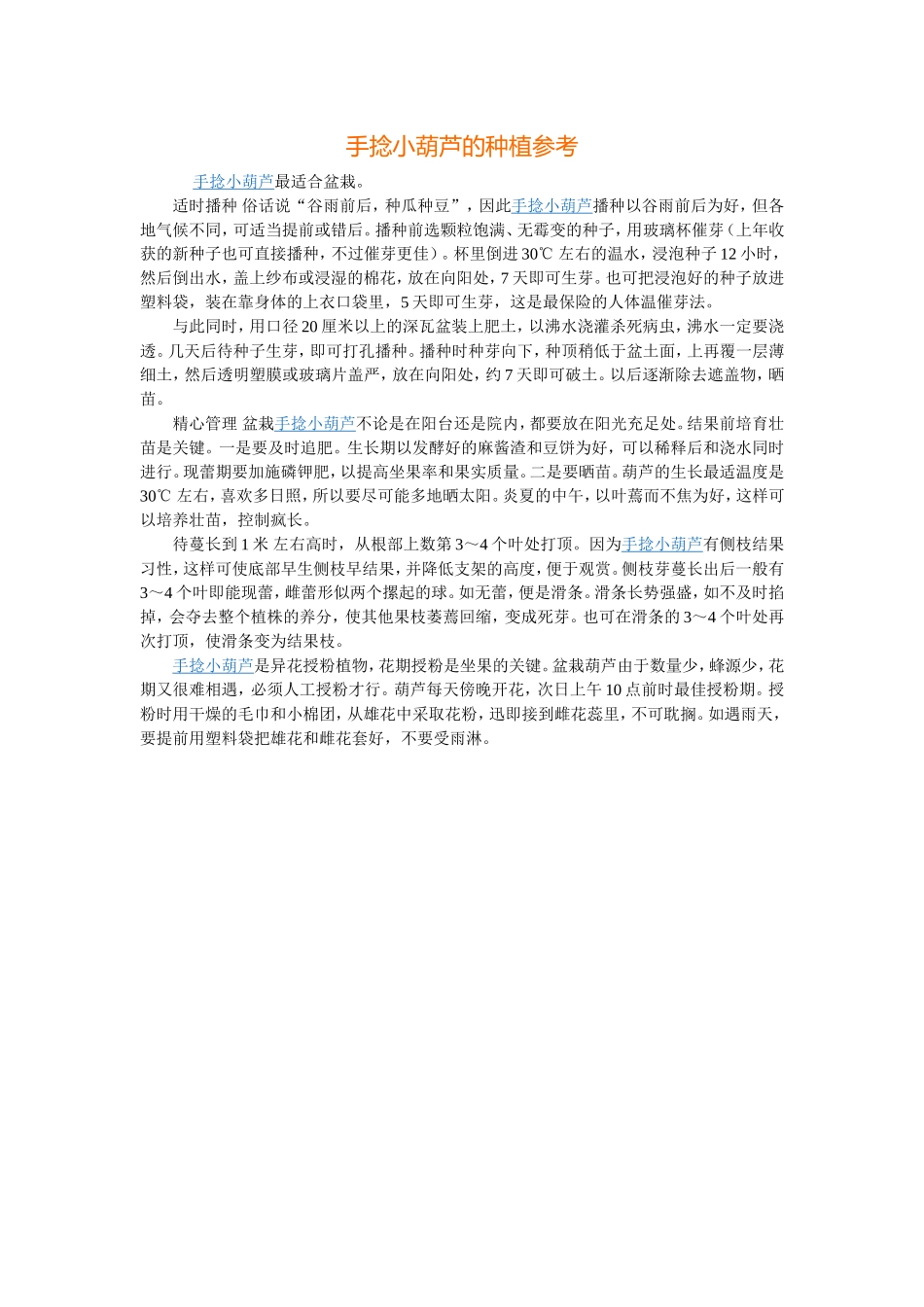 手捻小葫芦的种植参考

手捻小葫芦最适合盆栽。

适时播种 俗话说“谷雨前后，种瓜种豆”，因此手捻小葫芦播种以谷雨前后为好，但各地气候不同，可适当提前或错后。播种前选颗粒饱满、无霉变的种子，用玻璃杯催芽（上年收获的新种子也可直接播种，不过催芽更佳）。杯里倒进30℃左右的温水，浸泡种子12小时，然后倒出水，盖上纱布或浸湿的棉花，放在向阳处，7天即可生芽。也可把浸泡好的种子放进塑料袋，装在靠身体的上衣口袋里，5天即可生芽，这是最保险的人体温催芽法。

与此同时，用口径20厘米以上的深瓦盆装上肥土，以沸水浇灌杀死病虫，沸水一定要浇透。几天后待种子生芽，即可打孔播种。播种时种芽向下，种顶稍低于盆土面，上再覆一层薄细土，然后透明塑膜或玻璃片盖严，放在向阳处，约7天即可破土。以后逐渐除去遮盖物，晒苗。

精心管理 盆栽手捻小葫芦不论是在阳台还是院内，都要放在阳光充足处。结果前培育壮苗是关键。一是要及时追肥。生长期以发酵好的麻酱渣和豆饼为好，可以稀释后和浇水同时进行。现蕾期要加施磷钾肥，以提高坐果率和果实质量。二是要晒苗。葫芦的生长最适温度是30℃左右，喜欢多日照，所以要尽可能多地晒太阳。炎夏的中午，以叶蔫而不焦为好，这样可以培养壮苗，控制疯长。

待蔓长到1米左右高时，从根部上数第3～4个叶处打顶。因为手捻小葫芦有侧枝结果习性，这样可使底部早生侧枝早结果，并降低支架的高度，便于观赏。侧枝芽蔓长出后一般有3～4个叶即能现蕾，雌蕾形似两个摞起的球。如无蕾，便是滑条。滑条长势强盛，如不及时掐掉，会夺去整个植株的养分，使其他果枝萎蔫回缩，变成死芽。也可在滑条的3～4个叶处再次打顶，使滑条变为结果枝。

手捻小葫芦是异花授粉植物，花期授粉是坐果的关键。盆栽葫芦由于数量少，蜂源少，花期又很难相遇，必须人工授粉才行。葫芦每天傍晚开花，次日上午10点前时最佳授粉期。授粉时用干燥的毛巾和小棉团，从雄花中采取花粉，迅即接到雌花蕊里，不可耽搁。如遇雨天，要提前用塑料袋把雄花和雌花套好，不要受雨淋。